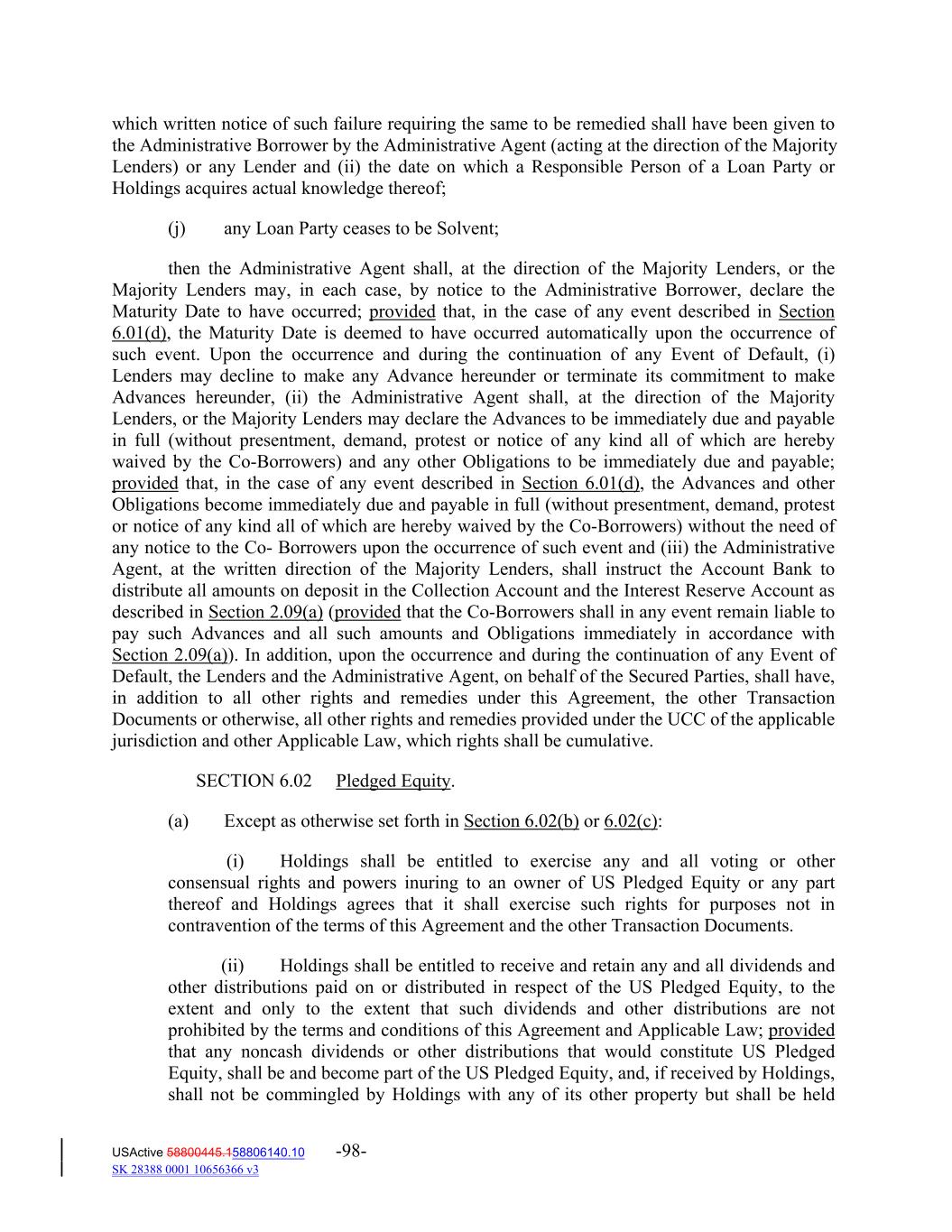 which written notice of such failure requiring the same to be remedied shall have been given to the Administrative Borrower by the Administrative Agent (acting at the direction of the Majority Lenders) or any Lender and (ii) the date on which a Responsible Person of a Loan Party or Holdings acquires actual knowledge thereof;

(j) any Loan Party ceases to be Solvent;

then the Administrative Agent shall, at the direction of the Majority Lenders, or the Majority Lenders may, in each case, by notice to the Administrative Borrower, declare the Maturity Date to have occurred; provided that, in the case of any event described in Section 6.01(d), the Maturity Date is deemed to have occurred automatically upon the occurrence of such event. Upon the occurrence and during the continuation of any Event of Default, (i) Lenders may decline to make any Advance hereunder or terminate its commitment to make Advances hereunder, (ii) the Administrative Agent shall, at the direction of the Majority Lenders, or the Majority Lenders may declare the Advances to be immediately due and payable in full (without presentment, demand, protest or notice of any kind all of which are hereby waived by the Co-Borrowers) and any other Obligations to be immediately due and payable; provided that, in the case of any event described in Section 6.01(d), the Advances and other Obligations become immediately due and payable in full (without presentment, demand, protest or notice of any kind all of which are hereby waived by the Co-Borrowers) without the need of any notice to the Co- Borrowers upon the occurrence of such event and (iii) the Administrative Agent, at the written direction of the Majority Lenders, shall instruct the Account Bank to distribute all amounts on deposit in the Collection Account and the Interest Reserve Account as described in Section 2.09(a) (provided that the Co-Borrowers shall in any event remain liable to pay such Advances and all such amounts and Obligations immediately in accordance with Section 2.09(a)). In addition, upon the occurrence and during the continuation of any Event of Default, the Lenders and the Administrative Agent, on behalf of the Secured Parties, shall have, in addition to all other rights and remedies under this Agreement, the other Transaction Documents or otherwise, all other rights and remedies provided under the UCC of the applicable jurisdiction and other Applicable Law, which rights shall be cumulative.

SECTION 6.02 Pledged Equity.

(a) Except as otherwise set forth in Section 6.02(b) or 6.02(c):

(i) Holdings shall be entitled to exercise any and all voting or other consensual rights and powers inuring to an owner of US Pledged Equity or any part thereof and Holdings agrees that it shall exercise such rights for purposes not in contravention of the terms of this Agreement and the other Transaction Documents.

(ii) Holdings shall be entitled to receive and retain any and all dividends and other distributions paid on or distributed in respect of the US Pledged Equity, to the extent and only to the extent that such dividends and other distributions are not prohibited by the terms and conditions of this Agreement and Applicable Law; provided that any noncash dividends or other distributions that would constitute US Pledged Equity, shall be and become part of the US Pledged Equity, and, if received by Holdings, shall not be commingled by Holdings with any of its other property but shall be held

USActive 58800445.158806140.10 -98-
SK 28388 0001 10656366 v3